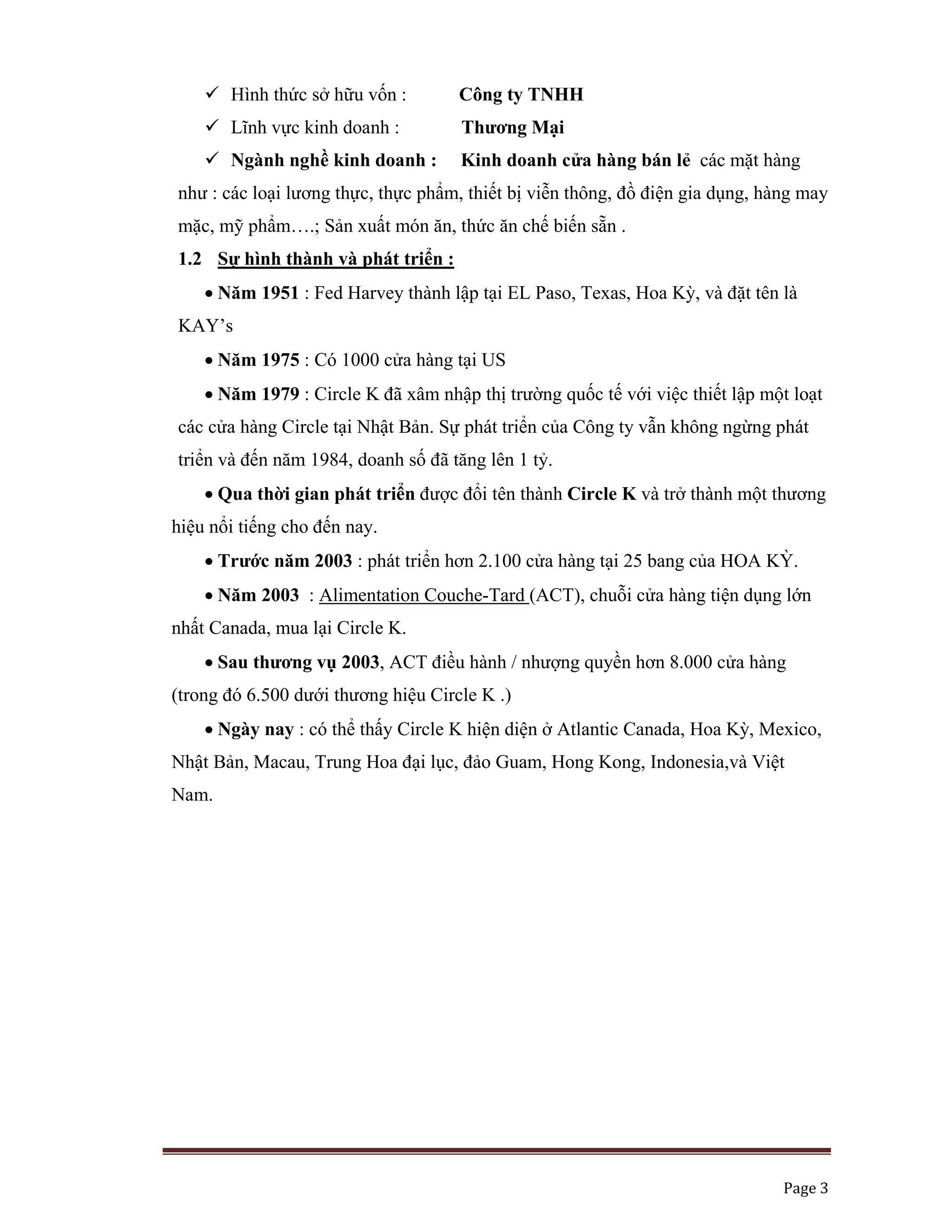 ✓ Hình thức sở hữu vốn : Công ty TNHH

✓ Lĩnh vực kinh doanh : Thương Mại

✓ Ngành nghề kinh doanh : Kinh doanh cửa hàng bán lẻ các mặt hàng như : các loại lương thực, thực phẩm, thiết bị viễn thông, đồ điện gia dụng, hàng may mặc, mỹ phẩm….; Sản xuất món ăn, thức ăn chế biến sẵn .

1.2 Sự hình thành và phát triển :

• Năm 1951 : Fed Harvey thành lập tại EL Paso, Texas, Hoa Kỳ, và đặt tên là KAY's

• Năm 1975 : Có 1000 cửa hàng tại US

• Năm 1979 : Circle K đã xâm nhập thị trường quốc tế với việc thiết lập một loạt các cửa hàng Circle tại Nhật Bản. Sự phát triển của Công ty vẫn không ngừng phát triển và đến năm 1984, doanh số đã tăng lên 1 tỷ.

• Qua thời gian phát triển được đổi tên thành Circle K và trở thành một thương hiệu nổi tiếng cho đến nay.

• Trước năm 2003 : phát triển hơn 2.100 cửa hàng tại 25 bang của HOA KỲ.

• Năm 2003 : Alimentation Couche-Tard (ACT), chuỗi cửa hàng tiện dụng lớn nhất Canada, mua lại Circle K.

• Sau thương vụ 2003, ACT điều hành / nhượng quyền hơn 8.000 cửa hàng (trong đó 6.500 dưới thương hiệu Circle K .)

• Ngày nay : có thể thấy Circle K hiện diện ở Atlantic Canada, Hoa Kỳ, Mexico, Nhật Bản, Macau, Trung Hoa đại lục, đảo Guam, Hong Kong, Indonesia,và Việt Nam.

Page 3